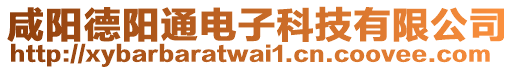 咸阳德阳通电子科技有限公司
http://xybarbaratwai1.cn.coovee.com